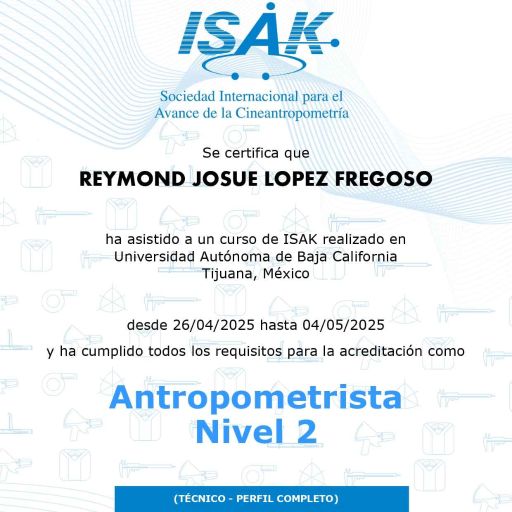 ISAK

Sociedad Internacional para el Avance de la Cineantropometría

Se certifica que

REYMOND JOSUE LOPEZ FREGOSO

ha asistido a un curso de ISAK realizado en Universidad Autónoma de Baja California Tijuana, México

desde 26/04/2025 hasta 04/05/2025

y ha cumplido todos los requisitos para la acreditación como

Antropometrista Nivel 2

(TÉCNICO - PERFIL COMPLETO)